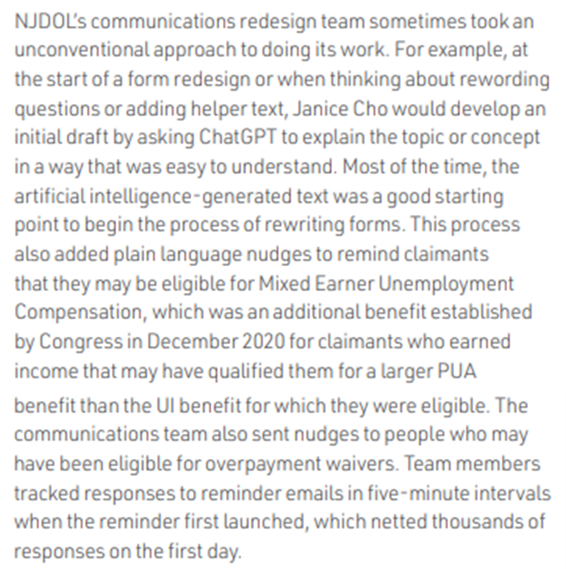 NJDOL's communications redesign team sometimes took an unconventional approach to doing its work. For example, at the start of a form redesign or when thinking about rewording questions or adding helper text, Janice Cho would develop an initial draft by asking ChatGPT to explain the topic or concept in a way that was easy to understand. Most of the time, the artificial intelligence-generated text was a good starting point to begin the process of rewriting forms. This process also added plain language nudges to remind claimants that they may be eligible for Mixed Earner Unemployment Compensation, which was an additional benefit established by Congress in December 2020 for claimants who earned income that may have qualified them for a larger PUA benefit than the UI benefit for which they were eligible. The communications team also sent nudges to people who may have been eligible for overpayment waivers. Team members tracked responses to reminder emails in five-minute intervals when the reminder first launched, which netted thousands of responses on the first day.